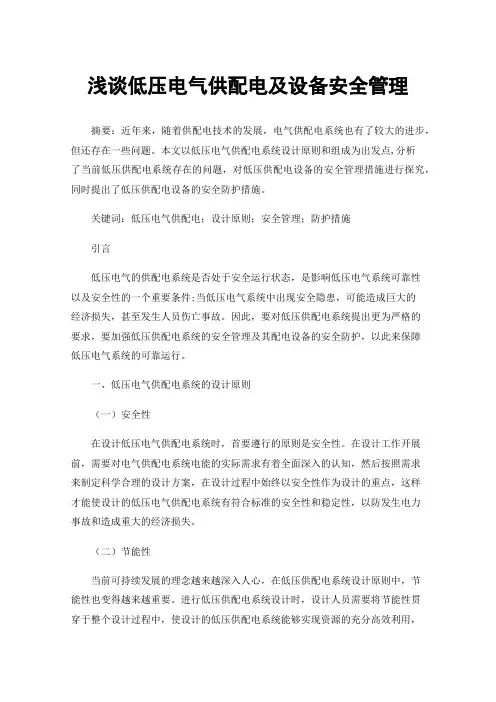 浅谈低压电气供配电及设备安全管理

摘要：近年来，随着供配电技术的发展，电气供配电系统也有了较大的进步，但还存在一些问题。本文以低压电气供配电系统设计原则和组成为出发点，分析了当前低压供配电系统存在的问题，对低压供配电设备的安全管理措施进行探究，同时提出了低压供配电设备的安全防护措施。

关键词：低压电气供配电；设计原则；安全管理；防护措施

引言

低压电气的供配电系统是否处于安全运行状态，是影响低压电气系统可靠性以及安全性的一个重要条件；当低压电气系统中出现安全隐患，可能造成巨大的经济损失，甚至发生人员伤亡事故。因此，要对低压供配电系统提出更为严格的要求，要加强低压供配电系统的安全管理及其配电设备的安全防护，以此来保障低压电气系统的可靠运行。

一、低压电气供配电系统的设计原则

（一）安全性

在设计低压电气供配电系统时，首要遵行的原则是安全性。在设计工作开展前，需要对电气供配电系统电能的实际需求有着全面深入的认知，然后按照需求来制定科学合理的设计方案，在设计过程中始终以安全性作为设计的重点，这样才能使设计的低压电气供配电系统有符合标准的安全性和稳定性，以防发生电力事故和造成重大的经济损失。

（二）节能性

当前可持续发展的理念越来越深入人心，在低压供配电系统设计原则中，节能性也变得越来越重要。进行低压供配电系统设计时，设计人员需要将节能性贯穿于整个设计过程中，使设计的低压供配电系统能够实现资源的充分高效利用，